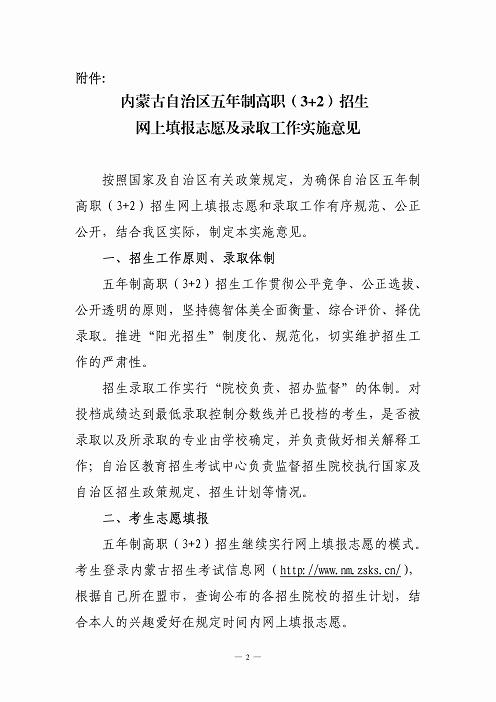 附件:

内蒙古自治区五年制高职（3+2）招生
网上填报志愿及录取工作实施意见

按照国家及自治区有关政策规定，为确保自治区五年制高职（3+2）招生网上填报志愿和录取工作有序规范、公正公开，结合我区实际，制定本实施意见。

一、招生工作原则、录取体制

五年制高职（3+2）招生工作贯彻公平竞争、公正选拔、公开透明的原则，坚持德智体美全面衡量、综合评价、择优录取。推进“阳光招生”制度化、规范化，切实维护招生工作的严肃性。

招生录取工作实行“院校负责、招办监督”的体制。对投档成绩达到最低录取控制分数线并已投档的考生，是否被录取以及所录取的专业由学校确定，并负责做好相关解释工作；自治区教育招生考试中心负责监督招生院校执行国家及自治区招生政策规定、招生计划等情况。

二、考生志愿填报

五年制高职（3+2）招生继续实行网上填报志愿的模式。考生登录内蒙古招生考试信息网（http://www.nm.zsks.cn/），根据自己所在盟市，查询公布的各招生院校的招生计划，结合本人的兴趣爱好在规定时间内网上填报志愿。

— 2 —